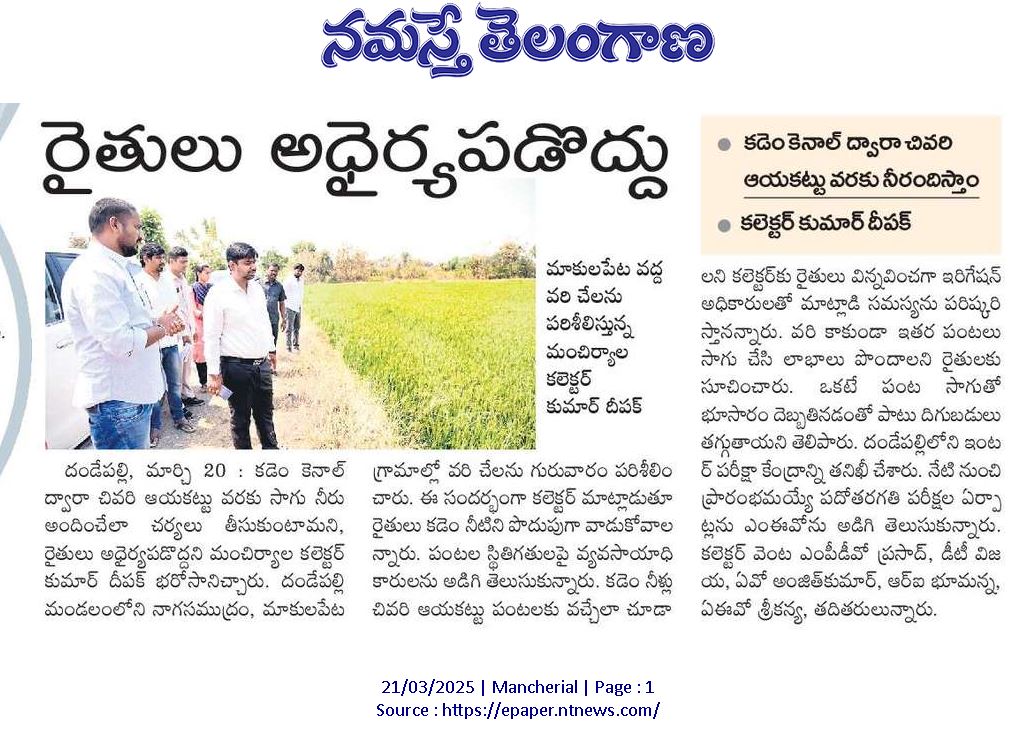 నమస్తే తెలంగాణ

రైతులు అధైర్యపడొద్దు

కడెం కెనాల్ ద్వారా చివరి ఆయకట్టు వరకు నీరందిస్తాం

కలెక్టర్ కుమార్ దీపక్

మాకులపేట వద్ద వరి చేలను పరిశీలిస్తున్న మంచిర్యాల కలెక్టర్ కుమార్ దీపక్

దండేపల్లి, మార్చి 20 : కడెం కెనాల్ ద్వారా చివరి ఆయకట్టు వరకు సాగు నీరు అందించేలా చర్యలు తీసుకుంటామని, రైతులు అధైర్యపడొద్దని మంచిర్యాల కలెక్టర్ కుమార్ దీపక్ భరోసానిచ్చారు. దండేపల్లి మండలంలోని నాగసముద్రం, మాకులపేట గ్రామాల్లో వరి చేలను గురువారం పరిశీలించారు. ఈ సందర్భంగా కలెక్టర్ మాట్లాడుతూ రైతులు కడెం నీటిని పొదుపుగా వాడుకోవాలన్నారు. పంటల స్థితిగతులపై వ్యవసాయాధికారులను అడిగి తెలుసుకున్నారు. కడెం నీళ్లు చివరి ఆయకట్టు పంటలకు వచ్చేలా చూడాలని కలెక్టర్‌కు రైతులు విన్నవించగా ఇరిగేషన్ అధికారులతో మాట్లాడి సమస్యను పరిష్కరిస్తానన్నారు. వరి కాకుండా ఇతర పంటలు సాగు చేసి లాభాలు పొందాలని రైతులకు సూచించారు. ఒకటే పంట సాగుతో భూసారం దెబ్బతినడంతో పాటు దిగుబడులు తగ్గుతాయని తెలిపారు. దండేపల్లిలోని ఇంటర్ పరీక్షా కేంద్రాన్ని తనిఖీ చేశారు. నేటి నుంచి ప్రారంభమయ్యే పదోతరగతి పరీక్షల ఏర్పాట్లను ఎంఈవోను అడిగి తెలుసుకున్నారు. కలెక్టర్ వెంట ఎంపీడీవో ప్రసాద్, డీటీ విజయ, ఏవో అంజిత్‌కుమార్, ఆర్ఐ భూమన్న, ఏఈవో శ్రీకన్య, తదితరులున్నారు.

21/03/2025 | Mancherial | Page : 1
Source : https://epaper.ntnews.com/